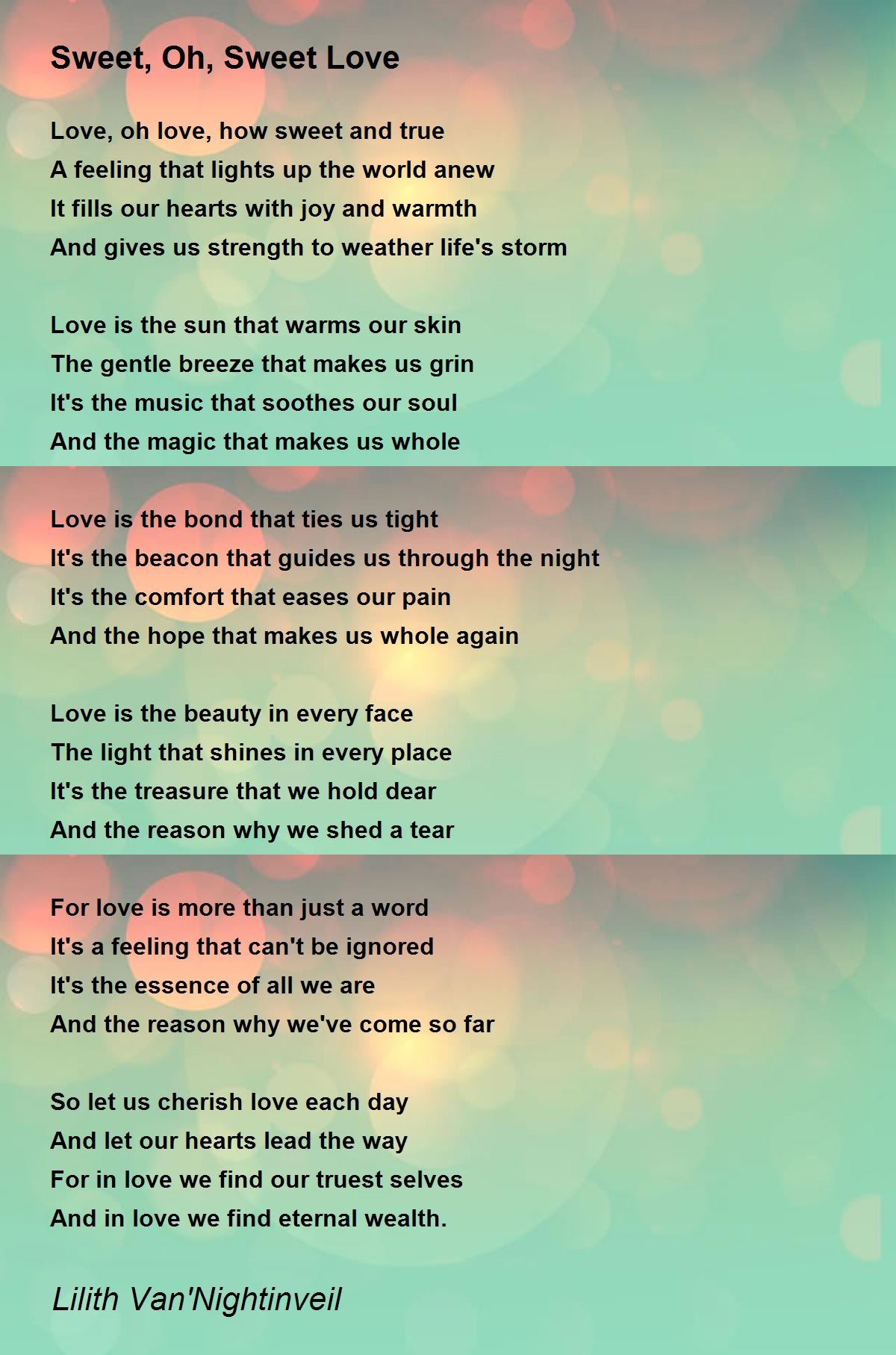 Sweet, Oh, Sweet Love

Love, oh love, how sweet and true
A feeling that lights up the world anew
It fills our hearts with joy and warmth
And gives us strength to weather life's storm

Love is the sun that warms our skin
The gentle breeze that makes us grin
It's the music that soothes our soul
And the magic that makes us whole

Love is the bond that ties us tight
It's the beacon that guides us through the night
It's the comfort that eases our pain
And the hope that makes us whole again

Love is the beauty in every face
The light that shines in every place
It's the treasure that we hold dear
And the reason why we shed a tear

For love is more than just a word
It's a feeling that can't be ignored
It's the essence of all we are
And the reason why we've come so far

So let us cherish love each day
And let our hearts lead the way
For in love we find our truest selves
And in love we find eternal wealth.

Lilith Van'Nightinveil